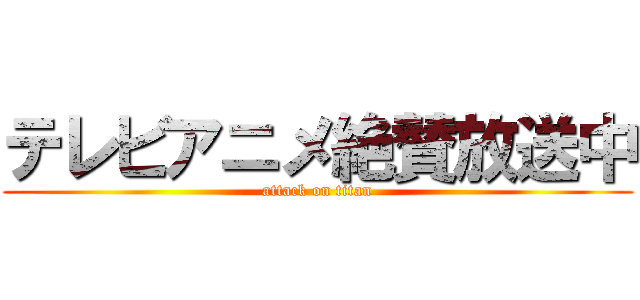 テレビアニメ絶賛放送中
attack on titan